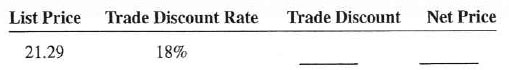 | List Price | Trade Discount Rate | Trade Discount | Net Price |
|---|---|---|---|
| 21.29 | 18% | ______ | ______ |